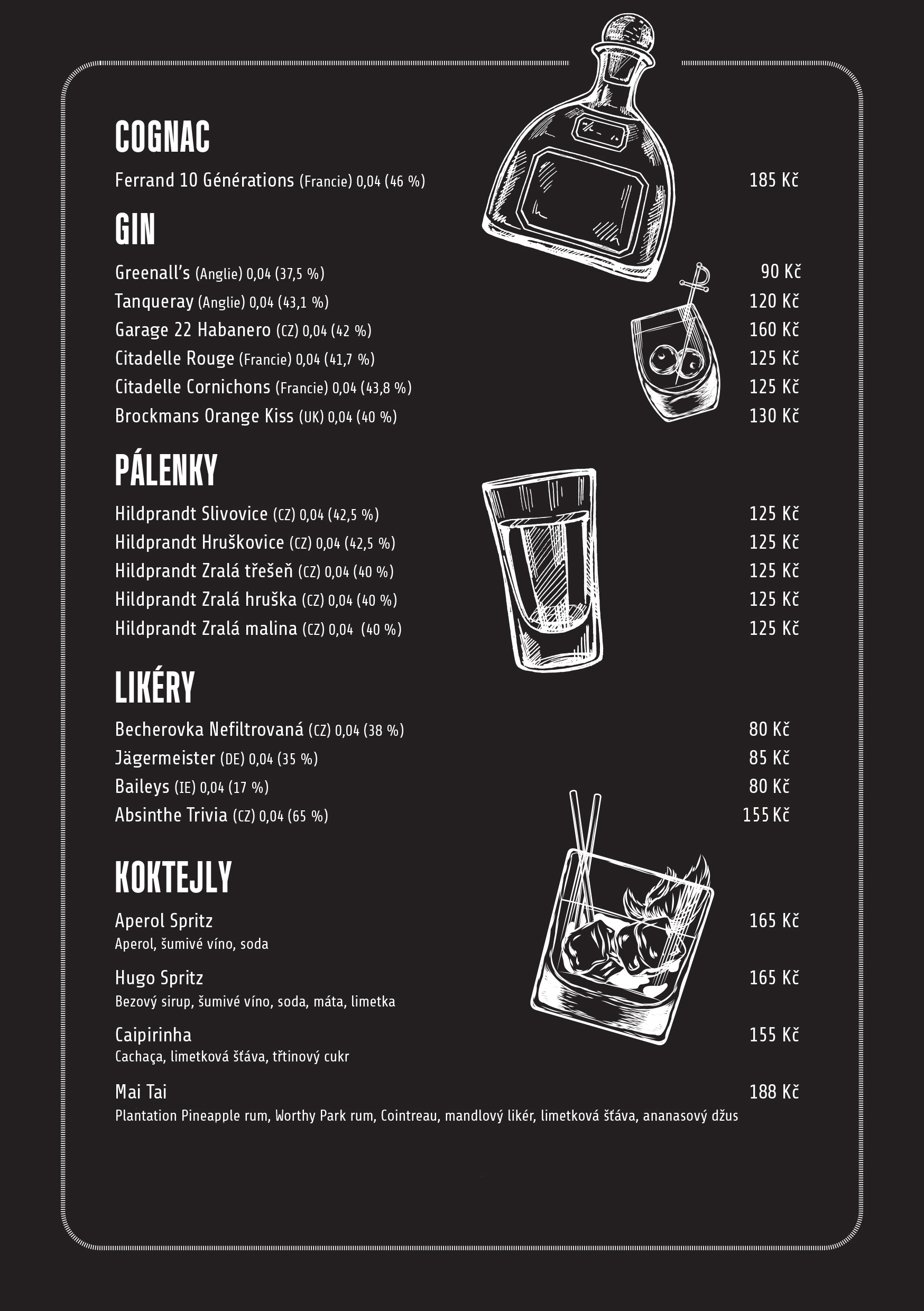 COGNAC

Ferrand 10 Générations (Francie) 0,04 (46 %) 185 Kč

GIN

Greenall's (Anglie) 0,04 (37,5 %) 90 Kč
Tanqueray (Anglie) 0,04 (43,1 %) 120 Kč
Garage 22 Habanero (CZ) 0,04 (42 %) 160 Kč
Citadelle Rouge (Francie) 0,04 (41,7 %) 125 Kč
Citadelle Cornichons (Francie) 0,04 (43,8 %) 125 Kč
Brockmans Orange Kiss (UK) 0,04 (40 %) 130 Kč

PÁLENKY

Hildprandt Slivovice (CZ) 0,04 (42,5 %) 125 Kč
Hildprandt Hruškovice (CZ) 0,04 (42,5 %) 125 Kč
Hildprandt Zralá třešeň (CZ) 0,04 (40 %) 125 Kč
Hildprandt Zralá hruška (CZ) 0,04 (40 %) 125 Kč
Hildprandt Zralá malina (CZ) 0,04 (40 %) 125 Kč

LIKÉRY

Becherovka Nefiltrovaná (CZ) 0,04 (38 %) 80 Kč
Jägermeister (DE) 0,04 (35 %) 85 Kč
Baileys (IE) 0,04 (17 %) 80 Kč
Absinthe Trivia (CZ) 0,04 (65 %) 155 Kč

KOKTEJLY

Aperol Spritz 165 Kč
Aperol, šumivé víno, soda

Hugo Spritz 165 Kč
Bezový sirup, šumivé víno, soda, máta, limetka

Caipirinha 155 Kč
Cachaça, limetková šťáva, třtinový cukr

Mai Tai 188 Kč
Plantation Pineapple rum, Worthy Park rum, Cointreau, mandlový likér, limetková šťáva, ananasový džus